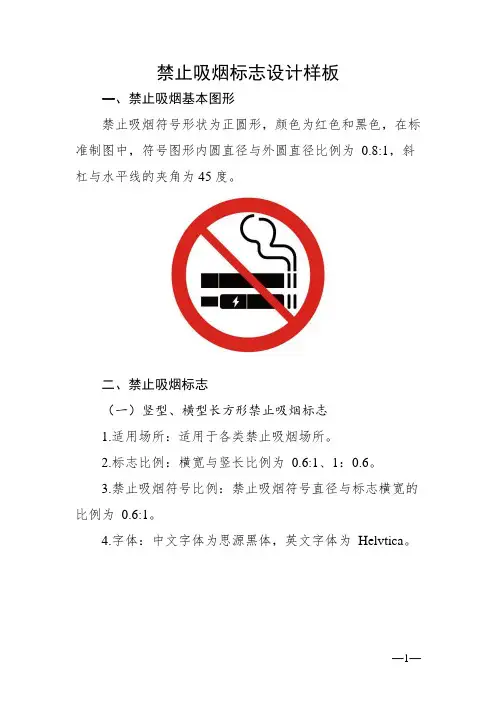 禁止吸烟标志设计样板

一、禁止吸烟基本图形

禁止吸烟符号形状为正圆形，颜色为红色和黑色，在标准制图中，符号图形内圆直径与外圆直径比例为0.8:1，斜杠与水平线的夹角为45度。

二、禁止吸烟标志

（一）竖型、横型长方形禁止吸烟标志

1.适用场所：适用于各类禁止吸烟场所。

2.标志比例：横宽与竖长比例为0.6:1、1：0.6。

3.禁止吸烟符号比例：禁止吸烟符号直径与标志横宽的比例为0.6:1。

4.字体：中文字体为思源黑体，英文字体为Helvtica。

—1—